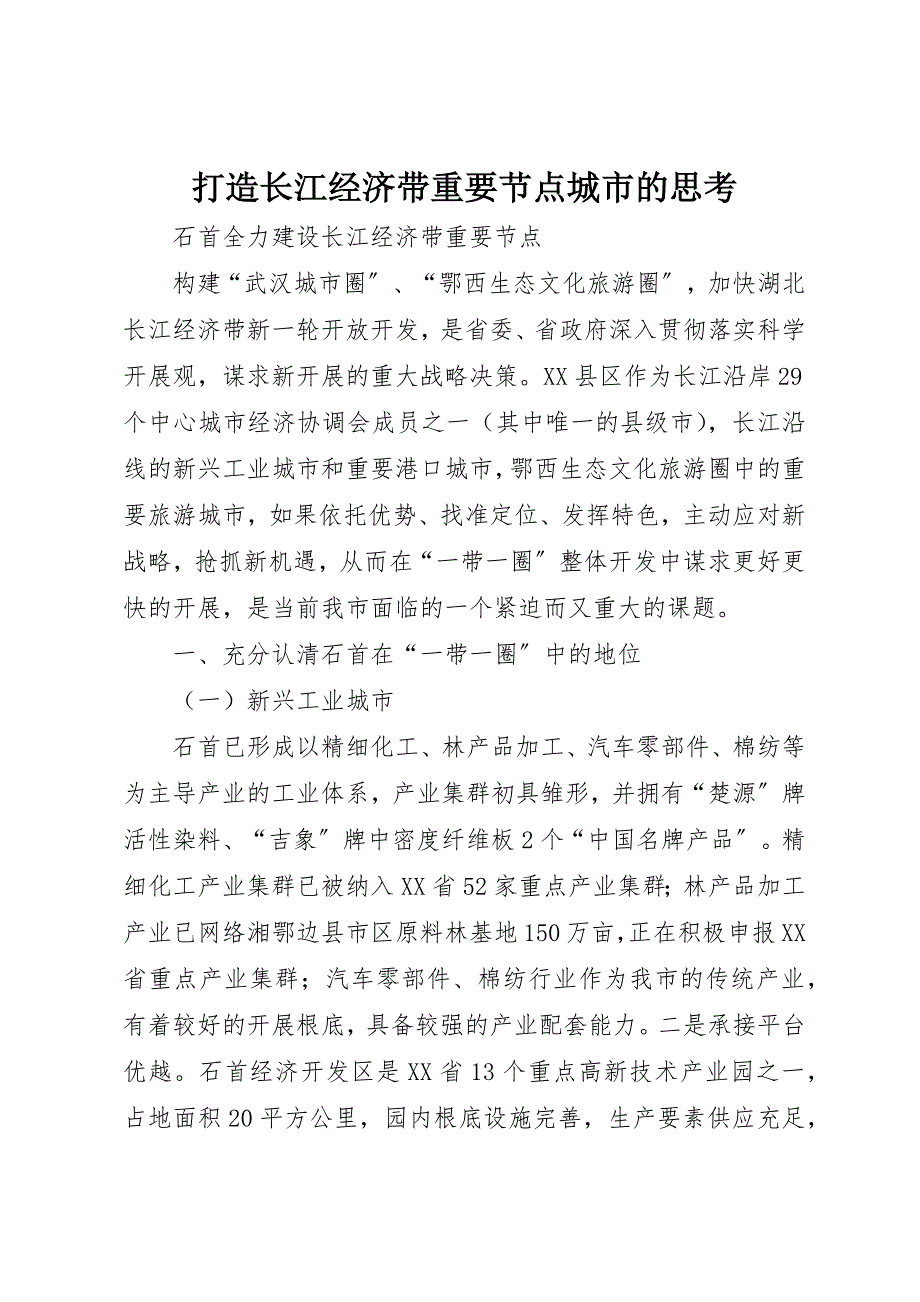 打造长江经济带重要节点城市的思考

石首全力建设长江经济带重要节点

构建“武汉城市圈”、“鄂西生态文化旅游圈”，加快湖北长江经济带新一轮开放开发，是省委、省政府深入贯彻落实科学开展观，谋求新开展的重大战略决策。XX县区作为长江沿岸29个中心城市经济协调会成员之一（其中唯一的县级市)，长江沿线的新兴工业城市和重要港口城市，鄂西生态文化旅游圈中的重要旅游城市，如果依托优势、找准定位、发挥特色，主动应对新战略，抢抓新机遇，从而在“一带一圈”整体开发中谋求更好更快的开展，是当前我市面临的一个紧迫而又重大的课题。

一、充分认清石首在“一带一圈”中的地位

（一）新兴工业城市

石首已形成以精细化工、林产品加工、汽车零部件、棉纺等为主导产业的工业体系，产业集群初具雏形，并拥有“楚源”牌活性染料、“吉象”牌中密度纤维板2个“中国名牌产品”。精细化工产业集群已被纳入XX省52家重点产业集群;林产品加工产业已网络湘鄂边县市区原料林基地150万亩,正在积极申报XX省重点产业集群；汽车零部件、棉纺行业作为我市的传统产业，有着较好的开展根底，具备较强的产业配套能力。二是承接平台优越。石首经济开发区是XX省13个重点高新技术产业园之一，占地面积20平方公里，园内根底设施完善，生产要素供应充足，